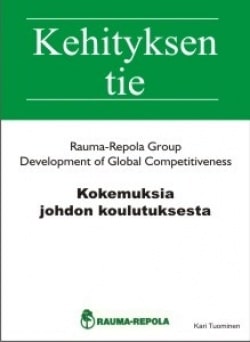 Kehityksen tie

Rauma-Repola Group
Development of Global Competitiveness

Kokemuksia johdon koulutuksesta

RAUMA-REPOLA

Kari Tuominen